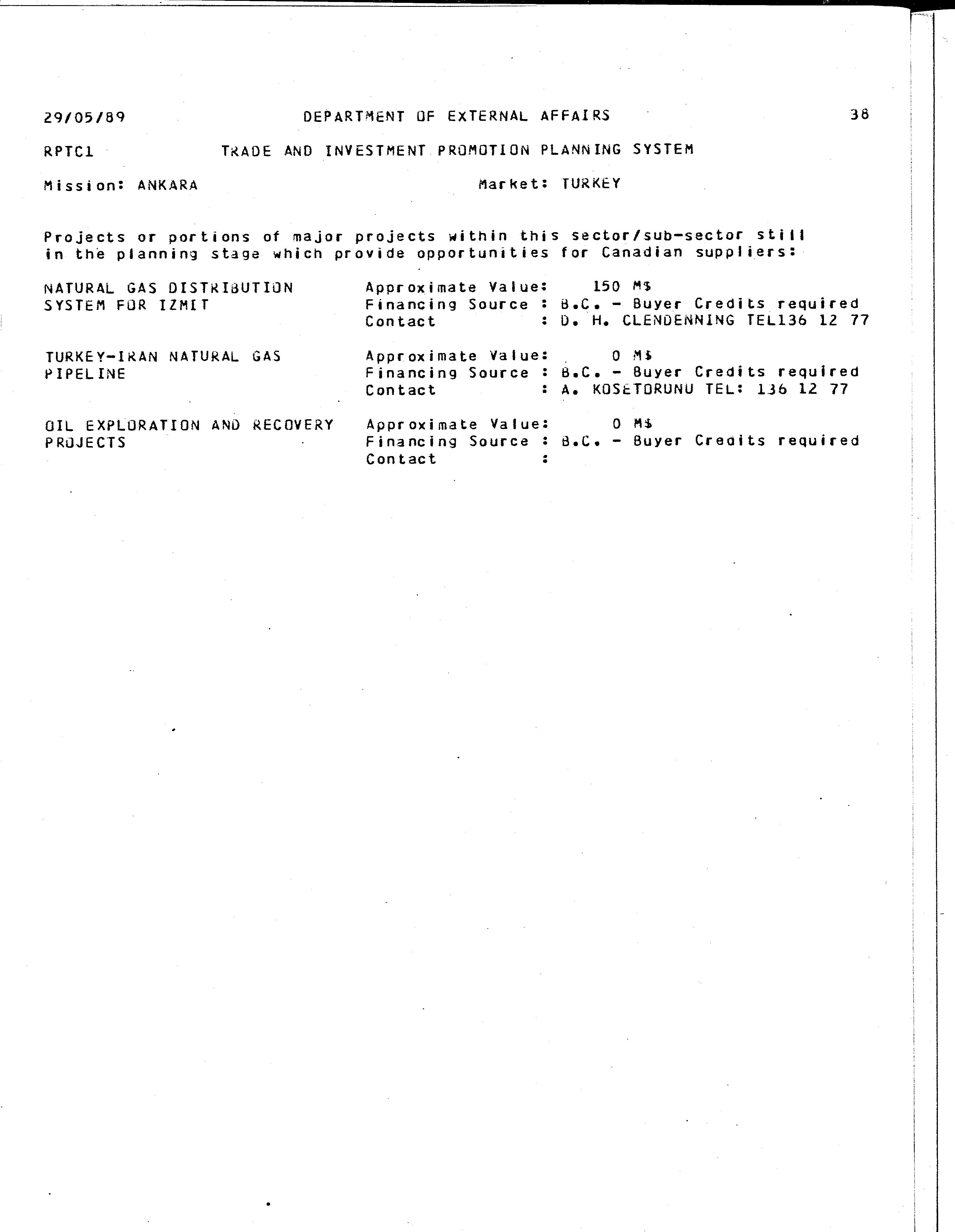 29/05/89 DEPARTMENT OF EXTERNAL AFFAIRS 38

RPTC1 TRADE AND INVESTMENT PROMOTION PLANNING SYSTEM

Mission: ANKARA Market: TURKEY

Projects or portions of major projects within this sector/sub-sector still in the planning stage which provide opportunities for Canadian suppliers:

NATURAL GAS DISTRIBUTION SYSTEM FOR IZMIT
Approximate Value: 150 M$
Financing Source : B.C. - Buyer Credits required
Contact : D. H. CLENDENNING TEL136 12 77

TURKEY-IRAN NATURAL GAS PIPELINE
Approximate Value: 0 M$
Financing Source : B.C. - Buyer Credits required
Contact : A. KOSETORUNU TEL: 136 12 77

OIL EXPLORATION AND RECOVERY PROJECTS
Approximate Value: 0 M$
Financing Source : B.C. - Buyer Credits required
Contact :